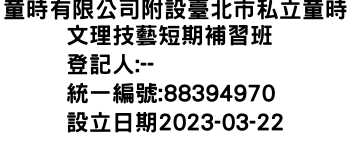 童時有限公司附設臺北市私立童時文理技藝短期補習班
登記人:--
統一編號:88394970
設立日期2023-03-22